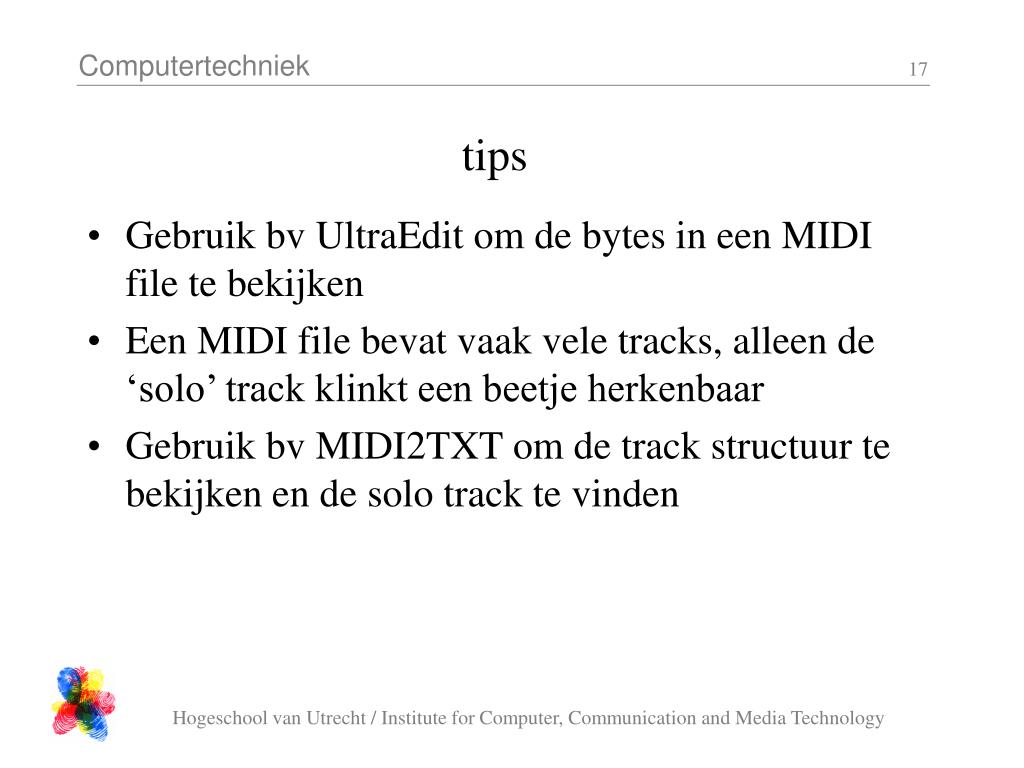 Computertechniek

17

tips

• Gebruik bv UltraEdit om de bytes in een MIDI file te bekijken
• Een MIDI file bevat vaak vele tracks, alleen de ‘solo’ track klinkt een beetje herkenbaar
• Gebruik bv MIDI2TXT om de track structuur te bekijken en de solo track te vinden

Hogeschool van Utrecht / Institute for Computer, Communication and Media Technology